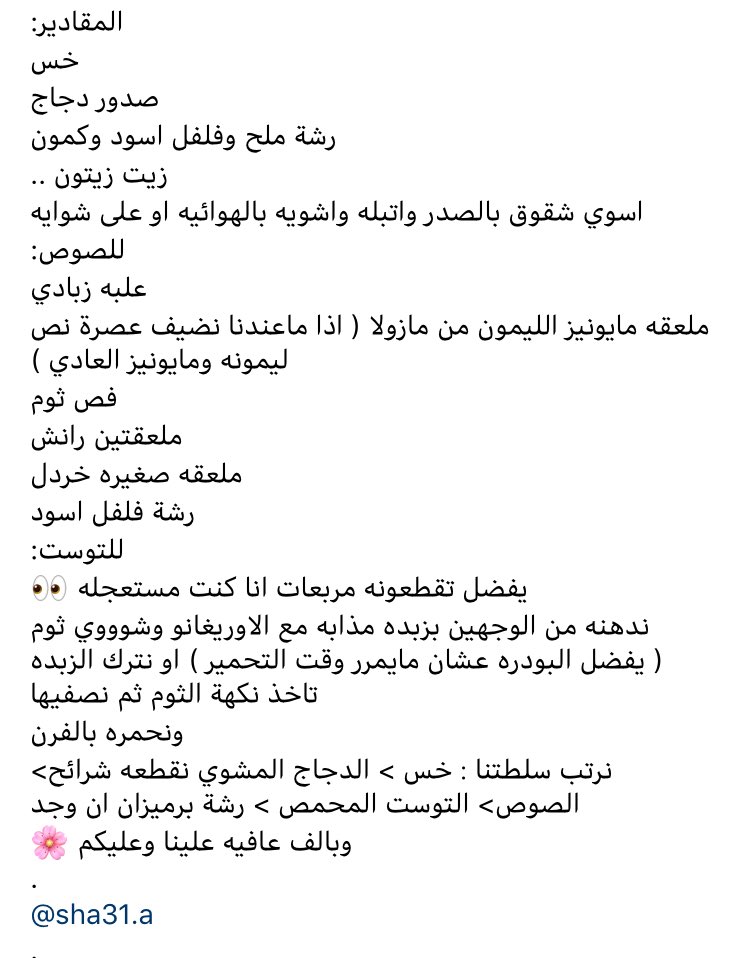 المقادير:
خس
صدور دجاج
رشة ملح وفلفل اسود وكمون
زيت زيتون ..
اسوي شقوق بالصدر واتبله واشويه بالهوائيه او على شوايه
للصوص:
علبه زبادي
ملعقه مايونيز الليمون من مازولا ( اذا ماعندنا نضيف عصرة نص ليمونه ومايونيز العادي )
فص ثوم
ملعقتين رانش
ملعقه صغيره خردل
رشة فلفل اسود
للتوست:
يفضل تقطعونه مربعات انا كنت مستعجله 👀
ندهنه من الوجهين بزبده مذابه مع الاوريغانو وشوووي ثوم ( يفضل البودره عشان مايمرر وقت التحمير ) او نترك الزبده تاخذ نكهة الثوم ثم نصفيها
ونحمره بالفرن
نرتب سلطتنا : خس > الدجاج المشوي نقطعه شرائح> الصوص> التوست المحمص > رشة برميزان ان وجد
وبالف عافيه علينا وعليكم 🌸
.
@sha31.a
.